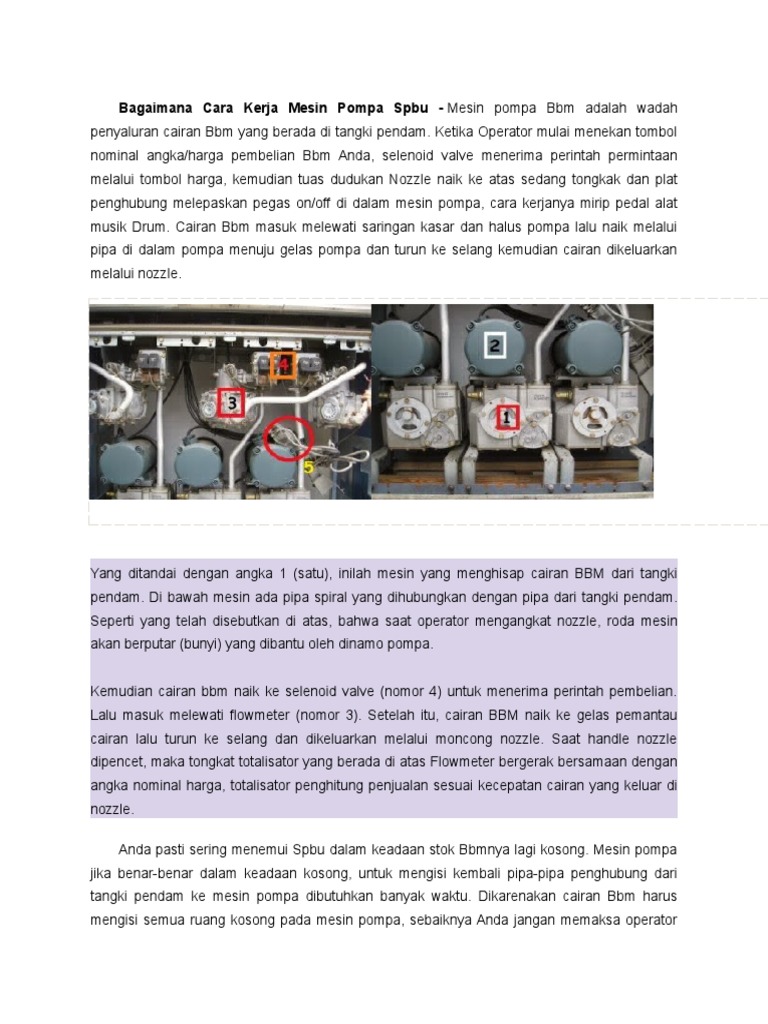 **Bagaimana Cara Kerja Mesin Pompa Spbu -** Mesin pompa Bbm adalah wadah penyaluran cairan Bbm yang berada di tangki pendam. Ketika Operator mulai menekan tombol nominal angka/harga pembelian Bbm Anda, selenoid valve menerima perintah permintaan melalui tombol harga, kemudian tuas dudukan Nozzle naik ke atas sedang tongkak dan plat penghubung melepaskan pegas on/off di dalam mesin pompa, cara kerjanya mirip pedal alat musik Drum. Cairan Bbm masuk melewati saringan kasar dan halus pompa lalu naik melalui pipa di dalam pompa menuju gelas pompa dan turun ke selang kemudian cairan dikeluarkan melalui nozzle.

4

3

5

2

1

Yang ditandai dengan angka 1 (satu), inilah mesin yang menghisap cairan BBM dari tangki pendam. Di bawah mesin ada pipa spiral yang dihubungkan dengan pipa dari tangki pendam. Seperti yang telah disebutkan di atas, bahwa saat operator mengangkat nozzle, roda mesin akan berputar (bunyi) yang dibantu oleh dinamo pompa.

Kemudian cairan bbm naik ke selenoid valve (nomor 4) untuk menerima perintah pembelian. Lalu masuk melewati flowmeter (nomor 3). Setelah itu, cairan BBM naik ke gelas pemantau cairan lalu turun ke selang dan dikeluarkan melalui moncong nozzle. Saat handle nozzle dipencet, maka tongkat totalisator yang berada di atas Flowmeter bergerak bersamaan dengan angka nominal harga, totalisator penghitung penjualan sesuai kecepatan cairan yang keluar di nozzle.

Anda pasti sering menemui Spbu dalam keadaan stok Bbmnya lagi kosong. Mesin pompa jika benar-benar dalam keadaan kosong, untuk mengisi kembali pipa-pipa penghubung dari tangki pendam ke mesin pompa dibutuhkan banyak waktu. Dikarenakan cairan Bbm harus mengisi semua ruang kosong pada mesin pompa, sebaiknya Anda jangan memaksa operator